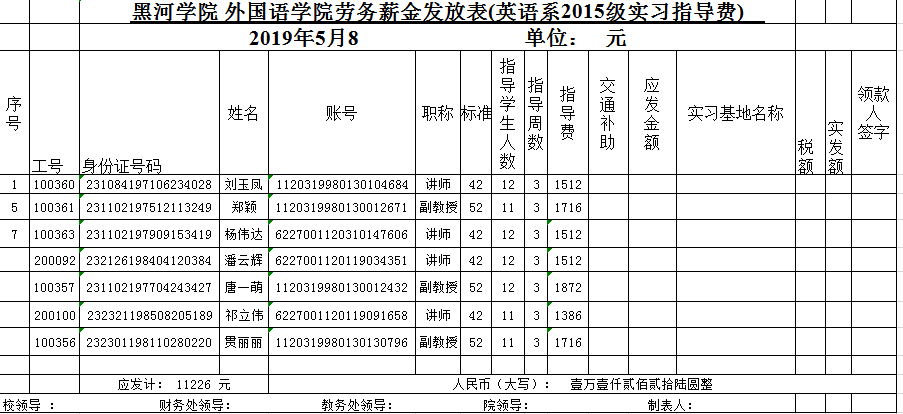 黑河学院 外国语学院劳务薪金发放表(英语系2015级实习指导费)

2019年5月8　　单位：　元

| 序号 | 工号 | 身份证号码 | 姓名 | 账号 | 职称 | 标准 | 指导学生人数 | 指导周数 | 指导费 | 交通补助 | 应发金额 | 实习基地名称 | 税额 | 实发额 | 领款人签字 |
|---|---|---|---|---|---|---|---|---|---|---|---|---|---|---|---|
| 1 | 100360 | 231084197106234028 | 刘玉凤 | 1120319980130104684 | 讲师 | 42 | 12 | 3 | 1512 | | | | | | |
| 5 | 100361 | 231102197512113249 | 郑颖 | 1120319980130012671 | 副教授 | 52 | 11 | 3 | 1716 | | | | | | |
| 7 | 100363 | 231102197909153419 | 杨伟达 | 6227001120310147606 | 讲师 | 42 | 12 | 3 | 1512 | | | | | | |
| | 200092 | 232126198404120384 | 潘云辉 | 6227001120119034351 | 讲师 | 42 | 12 | 3 | 1512 | | | | | | |
| | 100357 | 231102197704243427 | 唐一萌 | 1120319980130012432 | 副教授 | 52 | 12 | 3 | 1872 | | | | | | |
| | 200100 | 232321198508205189 | 祁立伟 | 6227001120119091658 | 讲师 | 42 | 11 | 3 | 1386 | | | | | | |
| | 100356 | 232301198110280220 | 贯丽丽 | 1120319980130130796 | 副教授 | 52 | 11 | 3 | 1716 | | | | | | |

应发计：　11226 元　　人民币（大写）：　壹万壹仟贰佰贰拾陆圆整

校领导：　财务处领导：　教务处领导：　院领导：　制表人：